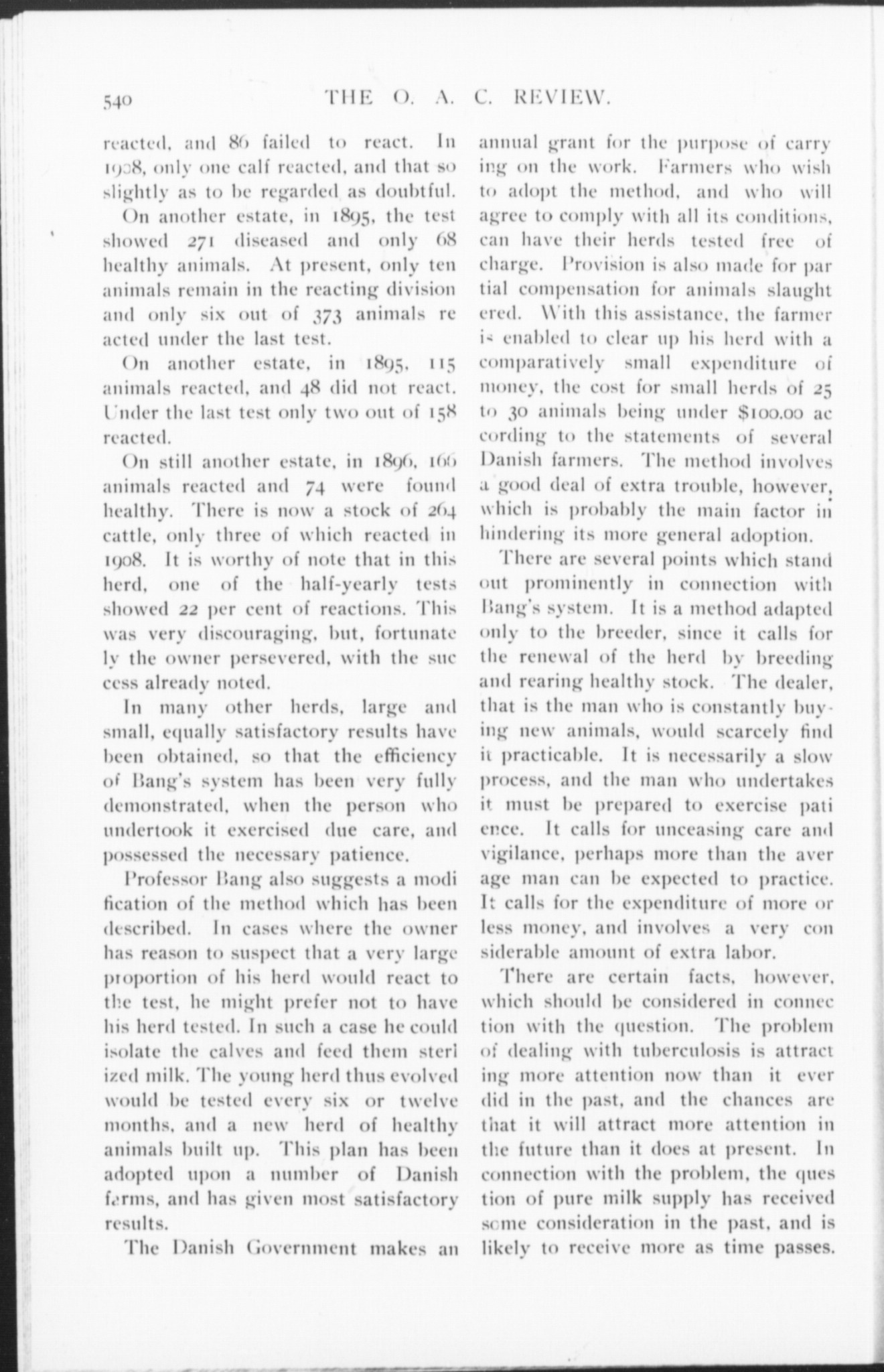 540 THE O. A. C. REVIEW.

reacted, and 86 failed to react. In 1908, only one calf reacted, and that so slightly as to be regarded as doubtful.

On another estate, in 1895, the test showed 271 diseased and only 68 healthy animals. At present, only ten animals remain in the reacting division and only six out of 373 animals reacted under the last test.

On another estate, in 1895, 115 animals reacted, and 48 did not react. Under the last test only two out of 158 reacted.

On still another estate, in 1896, 166 animals reacted and 74 were found healthy. There is now a stock of 264 cattle, only three of which reacted in 1908. It is worthy of note that in this herd, one of the half-yearly tests showed 22 per cent of reactions. This was very discouraging, but, fortunately the owner persevered, with the success already noted.

In many other herds, large and small, equally satisfactory results have been obtained, so that the efficiency of Bang's system has been very fully demonstrated, when the person who undertook it exercised due care, and possessed the necessary patience.

Professor Bang also suggests a modification of the method which has been described. In cases where the owner has reason to suspect that a very large proportion of his herd would react to the test, he might prefer not to have his herd tested. In such a case he could isolate the calves and feed them sterilized milk. The young herd thus evolved would be tested every six or twelve months, and a new herd of healthy animals built up. This plan has been adopted upon a number of Danish farms, and has given most satisfactory results.

The Danish Government makes an annual grant for the purpose of carrying on the work. Farmers who wish to adopt the method, and who will agree to comply with all its conditions, can have their herds tested free of charge. Provision is also made for partial compensation for animals slaughtered. With this assistance, the farmer is enabled to clear up his herd with a comparatively small expenditure of money, the cost for small herds of 25 to 30 animals being under $100.00 according to the statements of several Danish farmers. The method involves a good deal of extra trouble, however, which is probably the main factor in hindering its more general adoption.

There are several points which stand out prominently in connection with Bang's system. It is a method adapted only to the breeder, since it calls for the renewal of the herd by breeding and rearing healthy stock. The dealer, that is the man who is constantly buying new animals, would scarcely find it practicable. It is necessarily a slow process, and the man who undertakes it must be prepared to exercise patience. It calls for unceasing care and vigilance, perhaps more than the average man can be expected to practice. It calls for the expenditure of more or less money, and involves a very considerable amount of extra labor.

There are certain facts, however, which should be considered in connection with the question. The problem of dealing with tuberculosis is attracting more attention now than it ever did in the past, and the chances are that it will attract more attention in the future than it does at present. In connection with the problem, the question of pure milk supply has received some consideration in the past, and is likely to receive more as time passes.